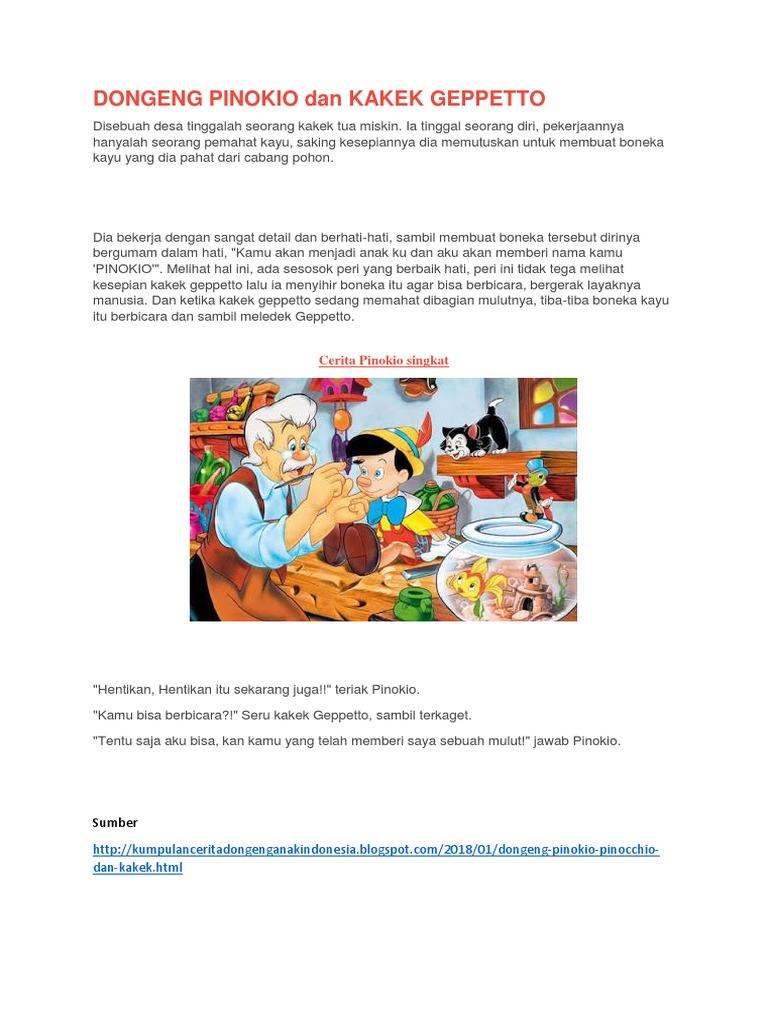 DONGENG PINOKIO dan KAKEK GEPPETTO

Disebuah desa tinggalah seorang kakek tua miskin. Ia tinggal seorang diri, pekerjaannya hanyalah seorang pemahat kayu, saking kesepiannya dia memutuskan untuk membuat boneka kayu yang dia pahat dari cabang pohon.

Dia bekerja dengan sangat detail dan berhati-hati, sambil membuat boneka tersebut dirinya bergumam dalam hati, "Kamu akan menjadi anak ku dan aku akan memberi nama kamu 'PINOKIO'". Melihat hal ini, ada sesosok peri yang berbaik hati, peri ini tidak tega melihat kesepian kakek geppetto lalu ia menyihir boneka itu agar bisa berbicara, bergerak layaknya manusia. Dan ketika kakek geppetto sedang memahat dibagian mulutnya, tiba-tiba boneka kayu itu berbicara dan sambil meledek Geppetto.

Cerita Pinokio singkat

"Hentikan, Hentikan itu sekarang juga!!" teriak Pinokio.

"Kamu bisa berbicara?!" Seru kakek Geppetto, sambil terkaget.

"Tentu saja aku bisa, kan kamu yang telah memberi saya sebuah mulut!" jawab Pinokio.

Sumber

http://kumpulanceritadongenganakindonesia.blogspot.com/2018/01/dongeng-pinokio-pinocchio-dan-kakek.html